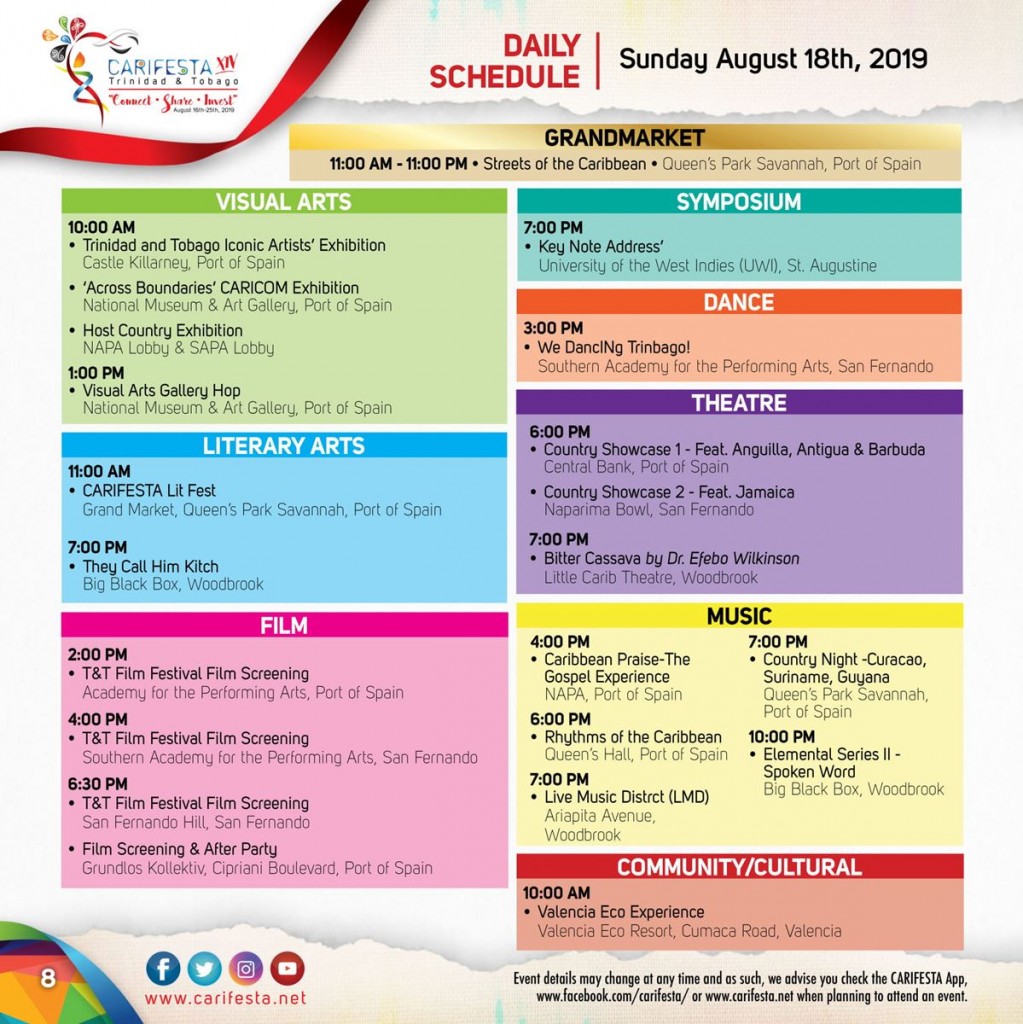 CARIFESTA XIV
Trinidad & Tobago
"Connect • Share • Invest"
August 16th-25th, 2019

DAILY SCHEDULE | Sunday August 18th, 2019

GRANDMARKET
11:00 AM - 11:00 PM • Streets of the Caribbean • Queen's Park Savannah, Port of Spain

VISUAL ARTS
10:00 AM
• Trinidad and Tobago Iconic Artists' Exhibition
Castle Killarney, Port of Spain
• 'Across Boundaries' CARICOM Exhibition
National Museum & Art Gallery, Port of Spain
• Host Country Exhibition
NAPA Lobby & SAPA Lobby
1:00 PM
• Visual Arts Gallery Hop
National Museum & Art Gallery, Port of Spain

LITERARY ARTS
11:00 AM
• CARIFESTA Lit Fest
Grand Market, Queen's Park Savannah, Port of Spain
7:00 PM
• They Call Him Kitch
Big Black Box, Woodbrook

FILM
2:00 PM
• T&T Film Festival Film Screening
Academy for the Performing Arts, Port of Spain
4:00 PM
• T&T Film Festival Film Screening
Southern Academy for the Performing Arts, San Fernando
6:30 PM
• T&T Film Festival Film Screening
San Fernando Hill, San Fernando
• Film Screening & After Party
Grundlos Kollektiv, Cipriani Boulevard, Port of Spain

SYMPOSIUM
7:00 PM
• Key Note Address'
University of the West Indies (UWI), St. Augustine

DANCE
3:00 PM
• We DancINg Trinbago!
Southern Academy for the Performing Arts, San Fernando

THEATRE
6:00 PM
• Country Showcase 1 - Feat. Anguilla, Antigua & Barbuda
Central Bank, Port of Spain
• Country Showcase 2 - Feat. Jamaica
Naparima Bowl, San Fernando
7:00 PM
• Bitter Cassava by Dr. Efebo Wilkinson
Little Carib Theatre, Woodbrook

MUSIC
4:00 PM
• Caribbean Praise-The Gospel Experience
NAPA, Port of Spain
6:00 PM
• Rhythms of the Caribbean
Queen's Hall, Port of Spain
7:00 PM
• Live Music Distrct (LMD)
Ariapita Avenue, Woodbrook

7:00 PM
• Country Night -Curacao, Suriname, Guyana
Queen's Park Savannah, Port of Spain
10:00 PM
• Elemental Series II - Spoken Word
Big Black Box, Woodbrook

COMMUNITY/CULTURAL
10:00 AM
• Valencia Eco Experience
Valencia Eco Resort, Cumaca Road, Valencia

8
www.carifesta.net

Event details may change at any time and as such, we advise you check the CARIFESTA App, www.facebook.com/carifesta/ or www.carifesta.net when planning to attend an event.